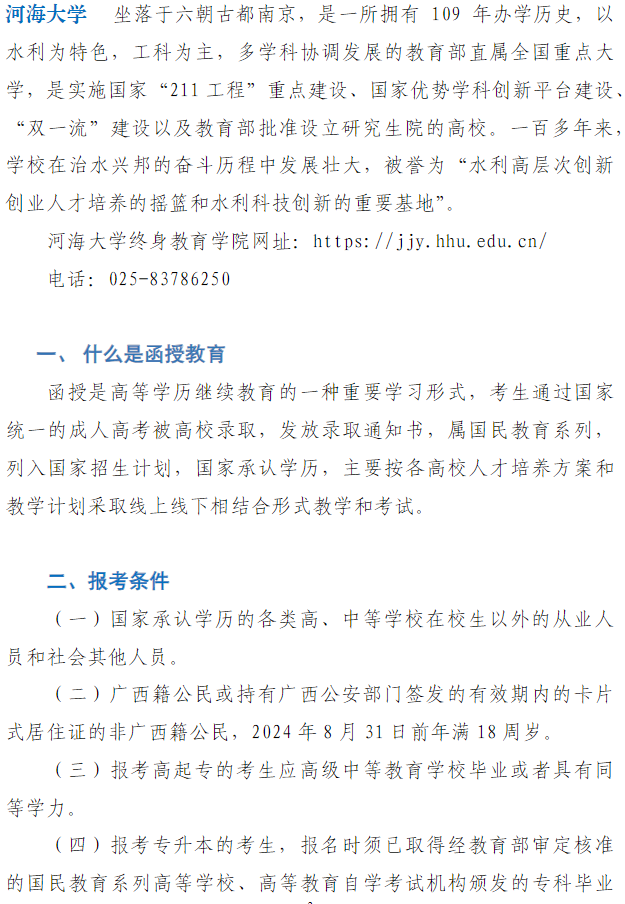 河海大学 坐落于六朝古都南京，是一所拥有 109 年办学历史，以水利为特色，工科为主，多学科协调发展的教育部直属全国重点大学，是实施国家“211 工程”重点建设、国家优势学科创新平台建设、“双一流”建设以及教育部批准设立研究生院的高校。一百多年来，学校在治水兴邦的奋斗历程中发展壮大，被誉为“水利高层次创新创业人才培养的摇篮和水利科技创新的重要基地”。

河海大学终身教育学院网址：https://jjy.hhu.edu.cn/

电话：025-83786250

一、 什么是函授教育

函授是高等学历继续教育的一种重要学习形式，考生通过国家统一的成人高考被高校录取，发放录取通知书，属国民教育系列，列入国家招生计划，国家承认学历，主要按各高校人才培养方案和教学计划采取线上线下相结合形式教学和考试。

二、报考条件

（一）国家承认学历的各类高、中等学校在校生以外的从业人员和社会其他人员。

（二）广西籍公民或持有广西公安部门签发的有效期内的卡片式居住证的非广西籍公民，2024 年 8 月 31 日前年满 18 周岁。

（三）报考高起专的考生应高级中等教育学校毕业或者具有同等学力。

（四）报考专升本的考生，报名时须已取得经教育部审定核准的国民教育系列高等学校、高等教育自学考试机构颁发的专科毕业